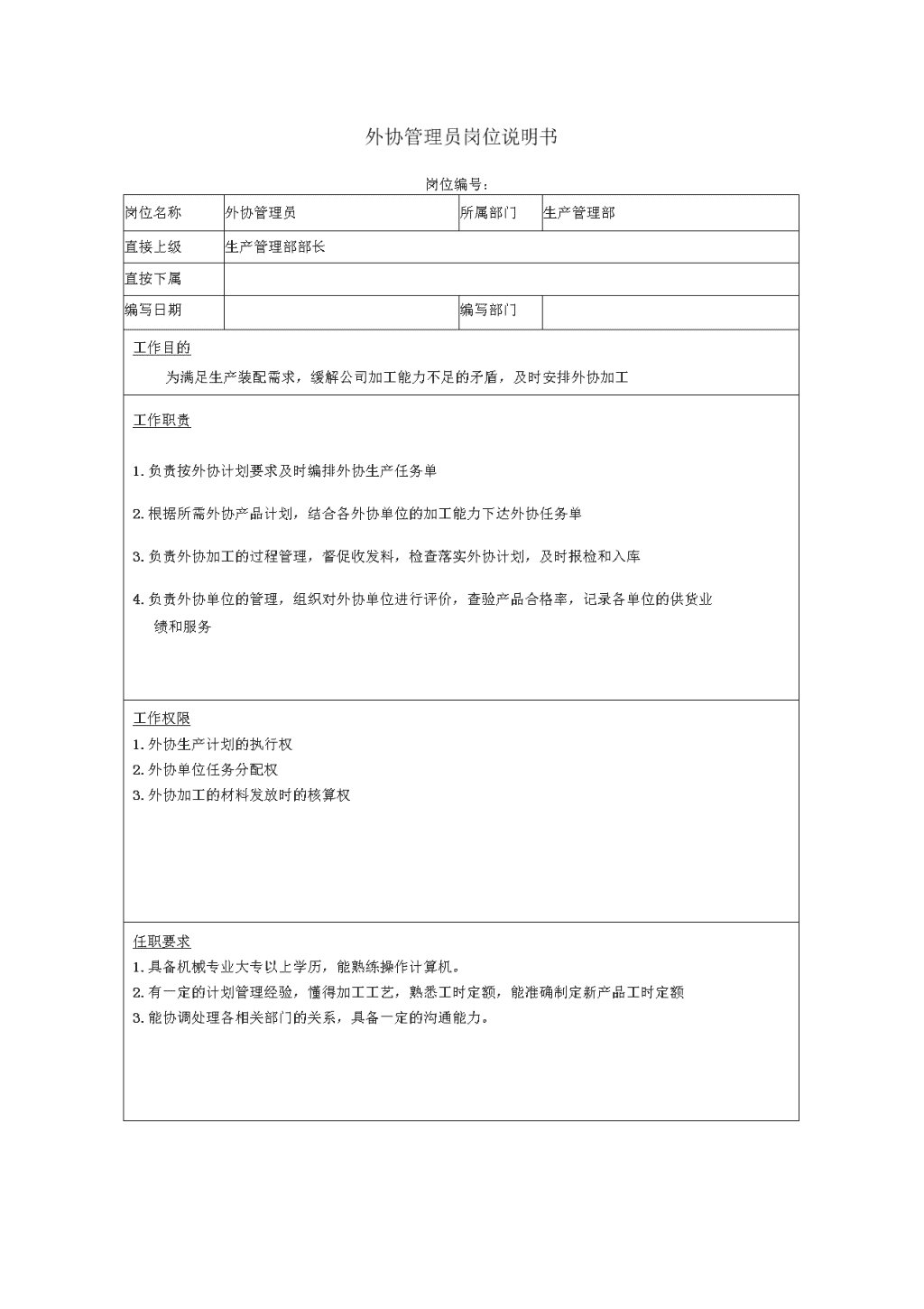 外协管理员岗位说明书

岗位编号：

| 岗位名称 | 外协管理员 | 所属部门 | 生产管理部 |
|---|---|---|---|
| 直接上级 | 生产管理部部长 | | |
| 直按下属 | | | |
| 编写日期 | | 编写部门 | |

工作目的

为满足生产装配需求，缓解公司加工能力不足的矛盾，及时安排外协加工

工作职责

1. 负责按外协计划要求及时编排外协生产任务单

2. 根据所需外协产品计划，结合各外协单位的加工能力下达外协任务单

3. 负责外协加工的过程管理，督促收发料，检查落实外协计划，及时报检和入库

4. 负责外协单位的管理，组织对外协单位进行评价，查验产品合格率，记录各单位的供货业绩和服务

工作权限

1. 外协生产计划的执行权
2. 外协单位任务分配权
3. 外协加工的材料发放时的核算权

任职要求

1. 具备机械专业大专以上学历，能熟练操作计算机。
2. 有一定的计划管理经验，懂得加工工艺，熟悉工时定额，能准确制定新产品工时定额
3. 能协调处理各相关部门的关系，具备一定的沟通能力。